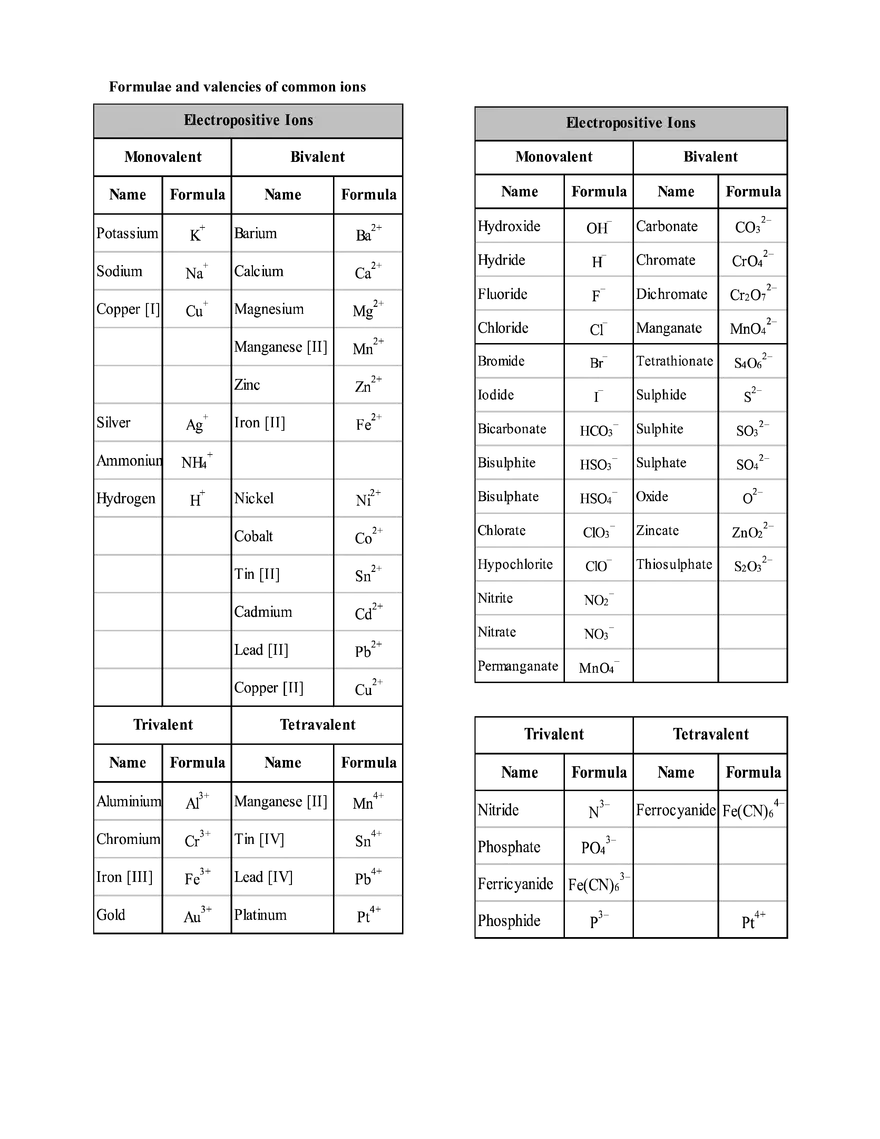 Formulae and valencies of common ions

| Electropositive Ions | | | |
|---|---|---|---|
| Monovalent | | Bivalent | |
| Name | Formula | Name | Formula |
| Potassium | $K^+$ | Barium | $Ba^{2+}$ |
| Sodium | $Na^+$ | Calcium | $Ca^{2+}$ |
| Copper [I] | $Cu^+$ | Magnesium | $Mg^{2+}$ |
| | | Manganese [II] | $Mn^{2+}$ |
| | | Zinc | $Zn^{2+}$ |
| Silver | $Ag^+$ | Iron [II] | $Fe^{2+}$ |
| Ammoniun | $NH_4^+$ | | |
| Hydrogen | $H^+$ | Nickel | $Ni^{2+}$ |
| | | Cobalt | $Co^{2+}$ |
| | | Tin [II] | $Sn^{2+}$ |
| | | Cadmium | $Cd^{2+}$ |
| | | Lead [II] | $Pb^{2+}$ |
| | | Copper [II] | $Cu^{2+}$ |
| Trivalent | | Tetravalent | |
| Name | Formula | Name | Formula |
| Aluminium | $Al^{3+}$ | Manganese [II] | $Mn^{4+}$ |
| Chromium | $Cr^{3+}$ | Tin [IV] | $Sn^{4+}$ |
| Iron [III] | $Fe^{3+}$ | Lead [IV] | $Pb^{4+}$ |
| Gold | $Au^{3+}$ | Platinum | $Pt^{4+}$ |

| Electropositive Ions | | | |
|---|---|---|---|
| Monovalent | | Bivalent | |
| Name | Formula | Name | Formula |
| Hydroxide | $OH^-$ | Carbonate | $CO_3^{2-}$ |
| Hydride | $H^-$ | Chromate | $CrO_4^{2-}$ |
| Fluoride | $F^-$ | Dichromate | $Cr_2O_7^{2-}$ |
| Chloride | $Cl^-$ | Manganate | $MnO_4^{2-}$ |
| Bromide | $Br^-$ | Tetrathionate | $S_4O_6^{2-}$ |
| Iodide | $I^-$ | Sulphide | $S^{2-}$ |
| Bicarbonate | $HCO_3^-$ | Sulphite | $SO_3^{2-}$ |
| Bisulphite | $HSO_3^-$ | Sulphate | $SO_4^{2-}$ |
| Bisulphate | $HSO_4^-$ | Oxide | $O^{2-}$ |
| Chlorate | $ClO_3^-$ | Zincate | $ZnO_2^{2-}$ |
| Hypochlorite | $ClO^-$ | Thiosulphate | $S_2O_3^{2-}$ |
| Nitrite | $NO_2^-$ | | |
| Nitrate | $NO_3^-$ | | |
| Permanganate | $MnO_4^-$ | | |

| Trivalent | | Tetravalent | |
|---|---|---|---|
| Name | Formula | Name | Formula |
| Nitride | $N^{3-}$ | Ferrocyanide | $Fe(CN)_6^{4-}$ |
| Phosphate | $PO_4^{3-}$ | | |
| Ferricyanide | $Fe(CN)_6^{3-}$ | | |
| Phosphide | $P^{3-}$ | | $Pt^{4+}$ |